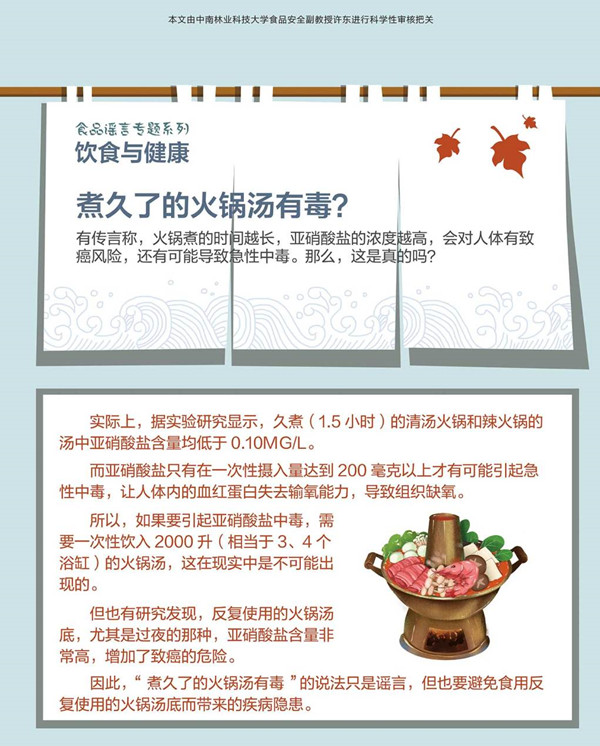 本文由中南林业科技大学食品安全副教授许东进行科学性审核把关

食品谣言专题系列

饮食与健康

煮久了的火锅汤有毒?

有传言称，火锅煮的时间越长，亚硝酸盐的浓度越高，会对人体有致癌风险，还有可能导致急性中毒。那么，这是真的吗?

实际上，据实验研究显示，久煮（1.5小时）的清汤火锅和辣火锅的汤中亚硝酸盐含量均低于0.10MG/L。

而亚硝酸盐只有在一次性摄入量达到200毫克以上才有可能引起急性中毒，让人体内的血红蛋白失去输氧能力，导致组织缺氧。

所以，如果要引起亚硝酸盐中毒，需要一次性饮入2000升（相当于3、4个浴缸）的火锅汤，这在现实中是不可能出现的。

但也有研究发现，反复使用的火锅汤底，尤其是过夜的那种，亚硝酸盐含量非常高，增加了致癌的危险。

因此，“煮久了的火锅汤有毒”的说法只是谣言，但也要避免食用反复使用的火锅汤底而带来的疾病隐患。